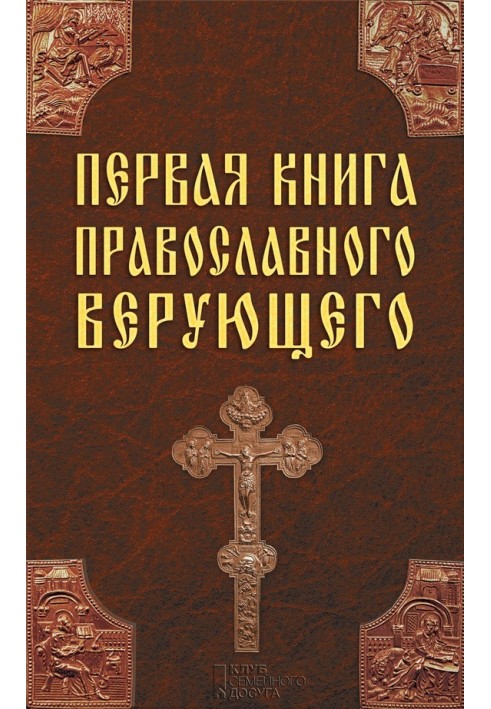 ПЕРВАЯ КНИГА ПРАВОСЛАВНОГО ВЕРУЮЩЕГО

КЛУБ СЕМЕЙНОГО ДОСУГА